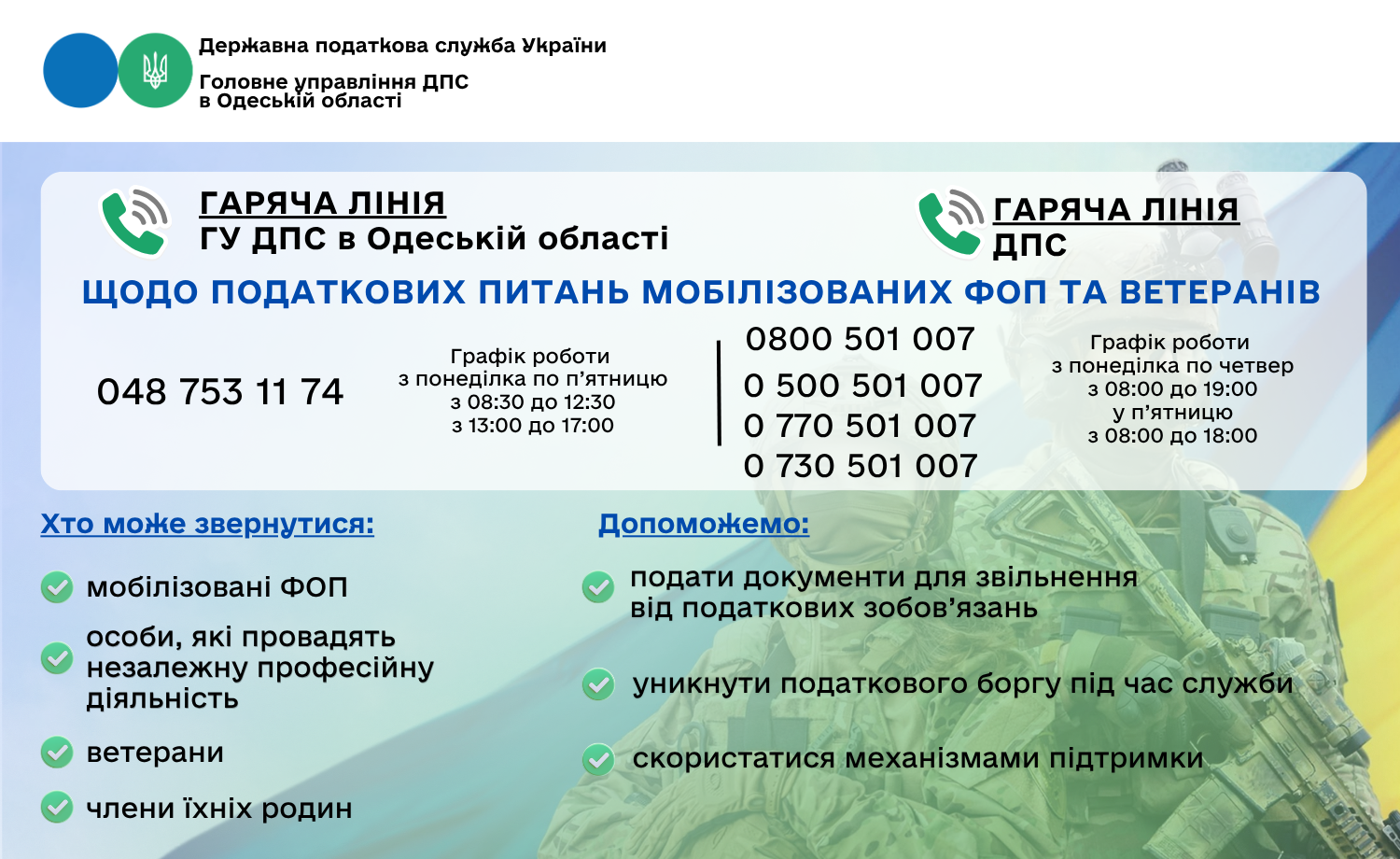 Державна податкова служба України
Головне управління ДПС в Одеській області

ГАРЯЧА ЛІНІЯ
ГУ ДПС в Одеській області

ГАРЯЧА ЛІНІЯ ДПС

ЩОДО ПОДАТКОВИХ ПИТАНЬ МОБІЛІЗОВАНИХ ФОП ТА ВЕТЕРАНІВ

048 753 11 74

Графік роботи
з понеділка по п’ятницю
з 08:30 до 12:30
з 13:00 до 17:00

0800 501 007
0 500 501 007
0 770 501 007
0 730 501 007

Графік роботи
з понеділка по четвер
з 08:00 до 19:00
у п’ятницю
з 08:00 до 18:00

Хто може звернутися:

мобілізовані ФОП

особи, які провадять незалежну професійну діяльність

ветерани

члени їхніх родин

Допоможемо:

подати документи для звільнення від податкових зобов’язань

уникнути податкового боргу під час служби

скористатися механізмами підтримки